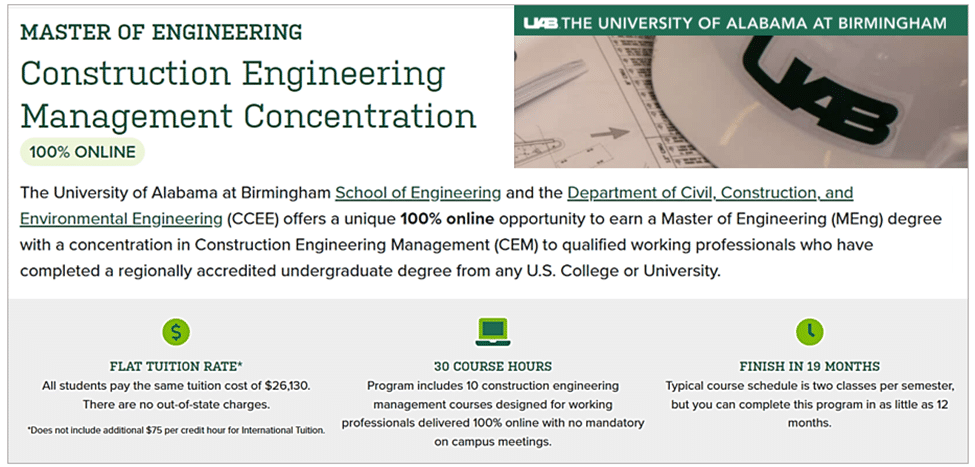 MASTER OF ENGINEERING

Construction Engineering Management Concentration

100% ONLINE

UAB THE UNIVERSITY OF ALABAMA AT BIRMINGHAM

UAB

The University of Alabama at Birmingham School of Engineering and the Department of Civil, Construction, and Environmental Engineering (CCEE) offers a unique 100% online opportunity to earn a Master of Engineering (MEng) degree with a concentration in Construction Engineering Management (CEM) to qualified working professionals who have completed a regionally accredited undergraduate degree from any U.S. College or University.

$

FLAT TUITION RATE*

All students pay the same tuition cost of $26,130. There are no out-of-state charges.

*Does not include additional $75 per credit hour for International Tuition.

30 COURSE HOURS

Program includes 10 construction engineering management courses designed for working professionals delivered 100% online with no mandatory on campus meetings.

FINISH IN 19 MONTHS

Typical course schedule is two classes per semester, but you can complete this program in as little as 12 months.